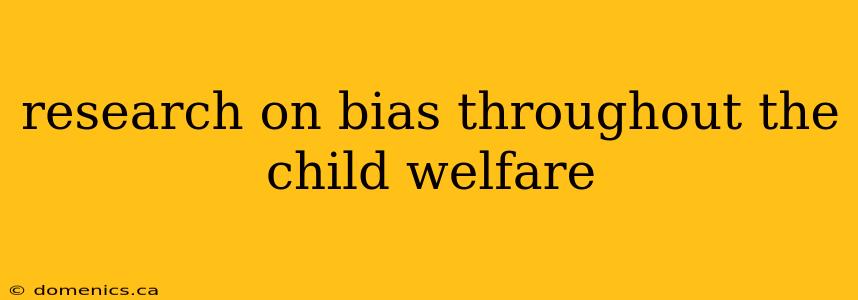 research on bias throughout the child welfare

© domenics.ca